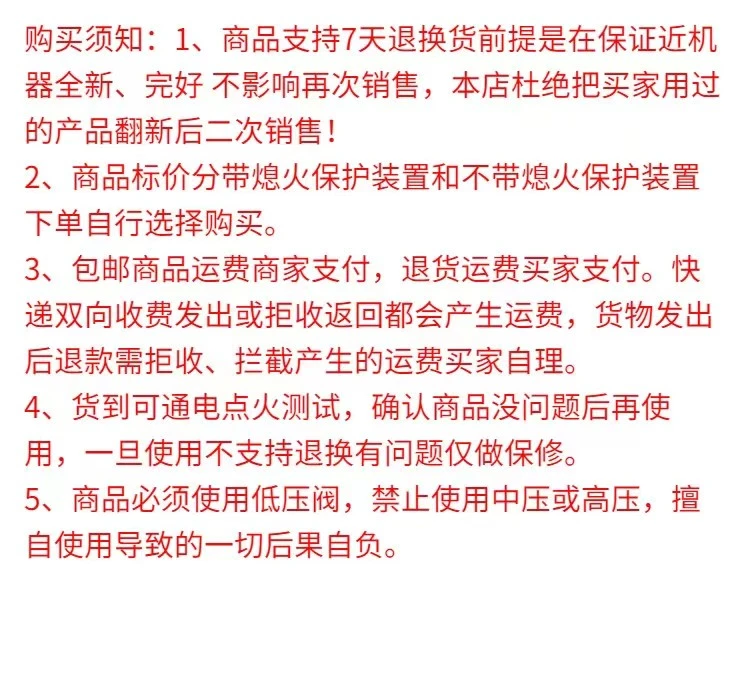 购买须知：1、商品支持7天退换货前提是在保证近机器全新、完好 不影响再次销售，本店杜绝把买家用过的产品翻新后二次销售！
2、商品标价分带熄火保护装置和不带熄火保护装置下单自行选择购买。
3、包邮商品运费商家支付，退货运费买家支付。快递双向收费发出或拒收返回都会产生运费，货物发出后退款需拒收、拦截产生的运费买家自理。
4、货到可通电点火测试，确认商品没问题后再使用，一旦使用不支持退换有问题仅做保修。
5、商品必须使用低压阀，禁止使用中压或高压，擅自使用导致的一切后果自负。